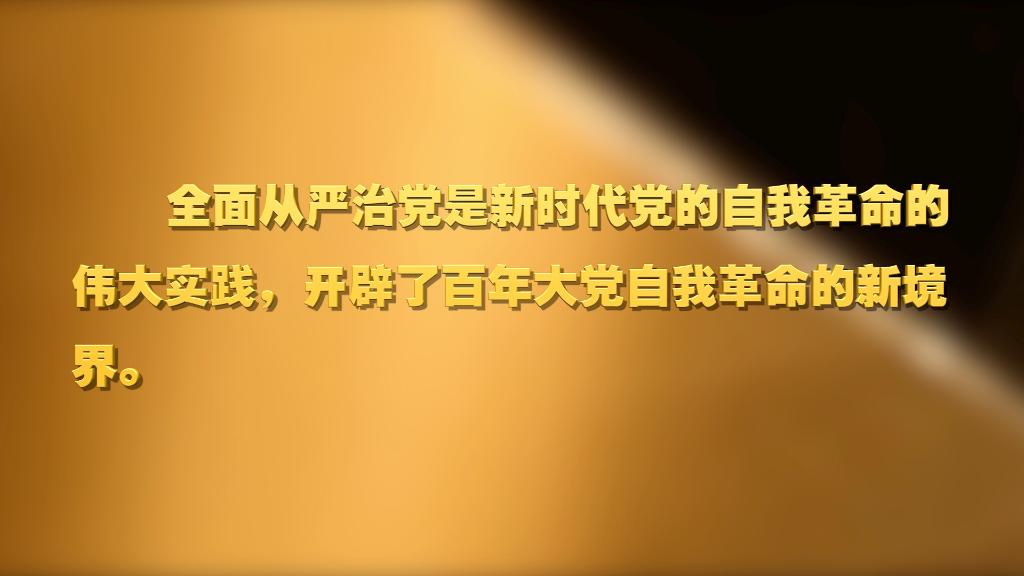 全面从严治党是新时代党的自我革命的伟大实践，开辟了百年大党自我革命的新境界。